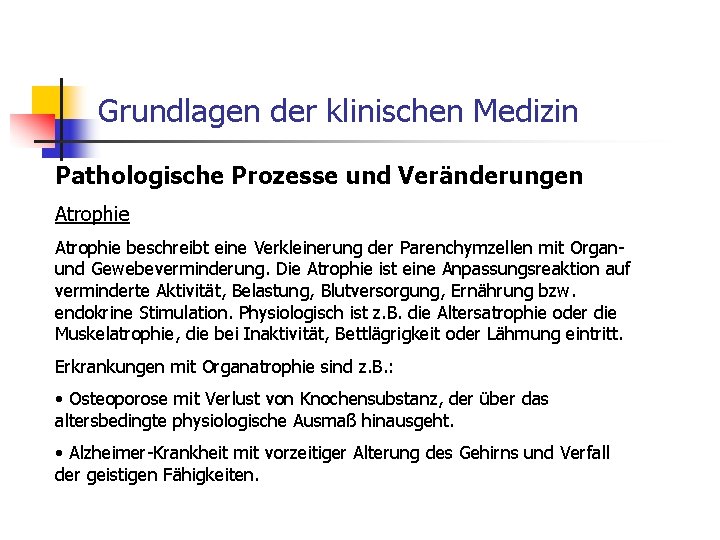 Grundlagen der klinischen Medizin

Pathologische Prozesse und Veränderungen

Atrophie

Atrophie beschreibt eine Verkleinerung der Parenchymzellen mit Organ- und Gewebeverminderung. Die Atrophie ist eine Anpassungsreaktion auf verminderte Aktivität, Belastung, Blutversorgung, Ernährung bzw. endokrine Stimulation. Physiologisch ist z.B. die Altersatrophie oder die Muskelatrophie, die bei Inaktivität, Bettlägrigkeit oder Lähmung eintritt.

Erkrankungen mit Organatrophie sind z.B.:

• Osteoporose mit Verlust von Knochensubstanz, der über das altersbedingte physiologische Ausmaß hinausgeht.

• Alzheimer-Krankheit mit vorzeitiger Alterung des Gehirns und Verfall der geistigen Fähigkeiten.